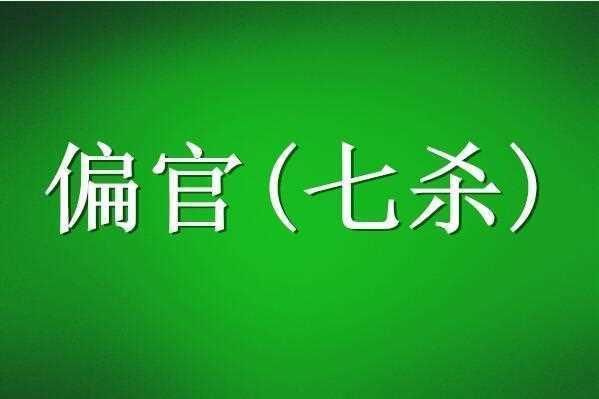 偏官（七杀）